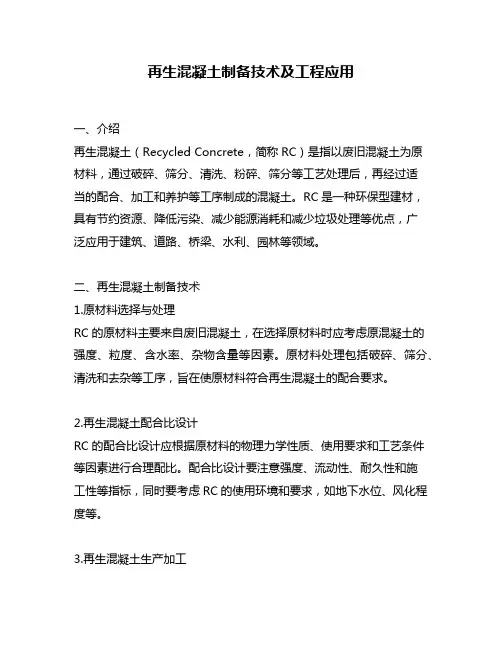 再生混凝土制备技术及工程应用

一、介绍
再生混凝土（Recycled Concrete，简称 RC）是指以废旧混凝土为原材料，通过破碎、筛分、清洗、粉碎、筛分等工艺处理后，再经过适当的配合、加工和养护等工序制成的混凝土。RC 是一种环保型建材，具有节约资源、降低污染、减少能源消耗和减少垃圾处理等优点，广泛应用于建筑、道路、桥梁、水利、园林等领域。

二、再生混凝土制备技术
1.原材料选择与处理
RC 的原材料主要来自废旧混凝土，在选择原材料时应考虑原混凝土的强度、粒度、含水率、杂物含量等因素。原材料处理包括破碎、筛分、清洗和去杂等工序，旨在使原材料符合再生混凝土的配合要求。

2.再生混凝土配合比设计
RC 的配合比设计应根据原材料的物理力学性质、使用要求和工艺条件等因素进行合理配比。配合比设计要注意强度、流动性、耐久性和施工性等指标，同时要考虑 RC 的使用环境和要求，如地下水位、风化程度等。

3.再生混凝土生产加工